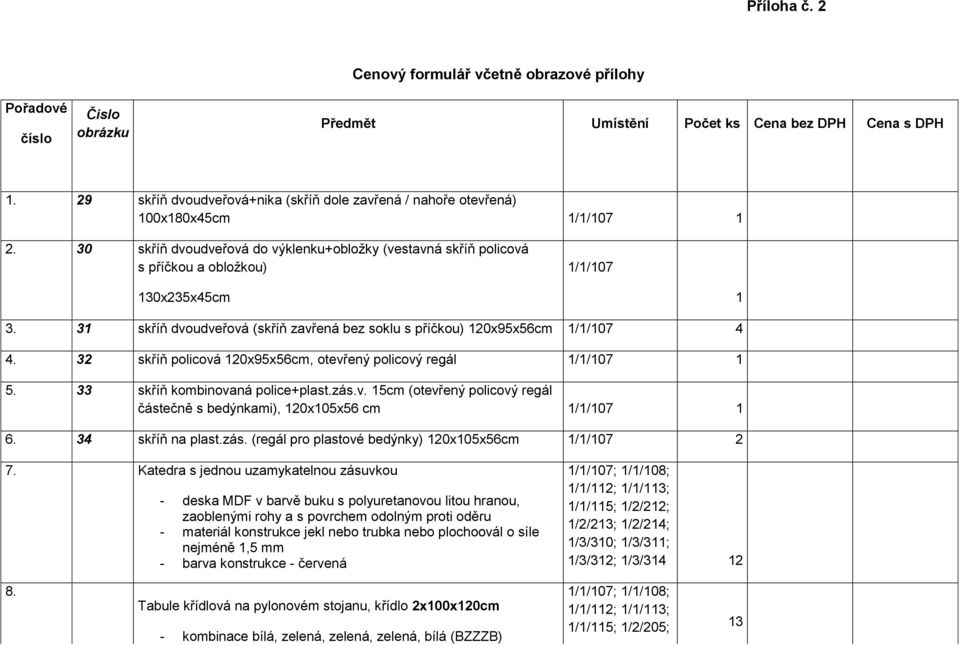 Příloha č. 2

Cenový formulář včetně obrazové přílohy

| Pořadové číslo | Číslo obrázku | Předmět | Umístění | Počet ks | Cena bez DPH | Cena s DPH |
|---|---|---|---|---|---|---|
| 1. | 29 | skříň dvoudveřová+nika (skříň dole zavřená / nahoře otevřená) 100x180x45cm | 1/1/107 | 1 | | |
| 2. | 30 | skříň dvoudveřová do výklenku+obložky (vestavná skříň policová s příčkou a obložkou) 130x235x45cm | 1/1/107 | 1 | | |
| 3. | 31 | skříň dvoudveřová (skříň zavřená bez soklu s příčkou) 120x95x56cm | 1/1/107 | 4 | | |
| 4. | 32 | skříň policová 120x95x56cm, otevřený policový regál | 1/1/107 | 1 | | |
| 5. | 33 | skříň kombinovaná police+plast.zás.v. 15cm (otevřený policový regál částečně s bedýnkami), 120x105x56 cm | 1/1/107 | 1 | | |
| 6. | 34 | skříň na plast.zás. (regál pro plastové bedýnky) 120x105x56cm | 1/1/107 | 2 | | |
| 7. | | Katedra s jednou uzamykatelnou zásuvkou - deska MDF v barvě buku s polyuretanovou litou hranou, zaoblenými rohy a s povrchem odolným proti oděru - materiál konstrukce jekl nebo trubka nebo plochoovál o síle nejméně 1,5 mm - barva konstrukce - červená | 1/1/107; 1/1/108; 1/1/112; 1/1/113; 1/1/115; 1/2/212; 1/2/213; 1/2/214; 1/3/310; 1/3/311; 1/3/312; 1/3/314 | 12 | | |
| 8. | | Tabule křídlová na pylonovém stojanu, křídlo 2x100x120cm - kombinace bílá, zelená, zelená, zelená, bílá (BZZZB) | 1/1/107; 1/1/108; 1/1/112; 1/1/113; 1/1/115; 1/2/205; | 13 | | |